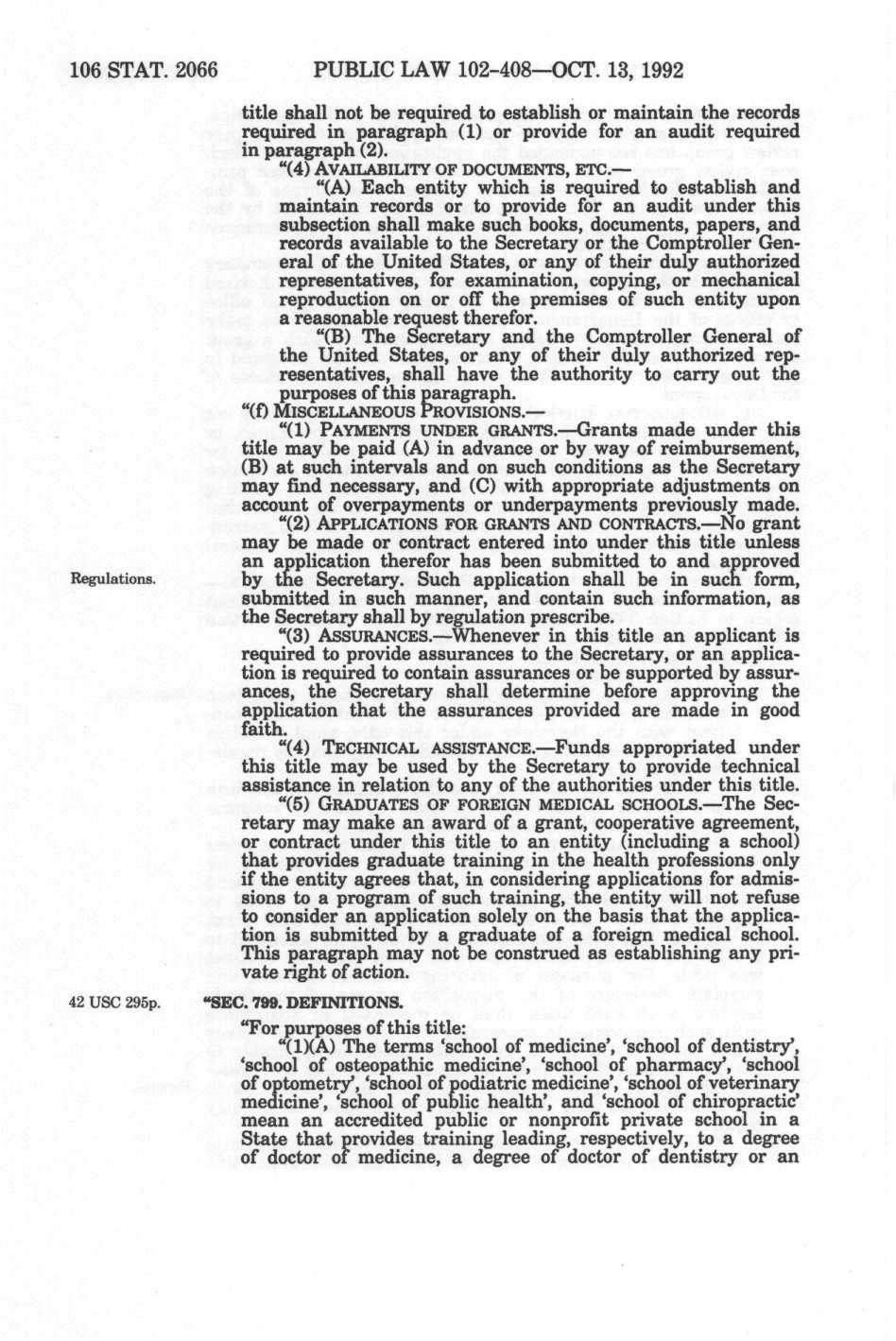 106 STAT. 2066 PUBLIC LAW 102-408—OCT. 13, 1992

title shall not be required to establish or maintain the records required in paragraph (1) or provide for an audit required in paragraph (2).

"(4) AVAILABILITY OF DOCUMENTS, ETC.—

"(A) Each entity which is required to establish and maintain records or to provide for an audit under this subsection shall make such books, documents, papers, and records available to the Secretary or the Comptroller General of the United States, or any of their duly authorized representatives, for examination, copying, or mechanical reproduction on or off the premises of such entity upon a reasonable request therefor.

"(B) The Secretary and the Comptroller General of the United States, or any of their duly authorized representatives, shall have the authority to carry out the purposes of this paragraph.

"(f) MISCELLANEOUS PROVISIONS.—

"(1) PAYMENTS UNDER GRANTS.—Grants made under this title may be paid (A) in advance or by way of reimbursement, (B) at such intervals and on such conditions as the Secretary may find necessary, and (C) with appropriate adjustments on account of overpayments or underpayments previously made.

"(2) APPLICATIONS FOR GRANTS AND CONTRACTS.—No grant may be made or contract entered into under this title unless an application therefor has been submitted to and approved by the Secretary. Such application shall be in such form, submitted in such manner, and contain such information, as the Secretary shall by regulation prescribe.

Regulations.

"(3) ASSURANCES.—Whenever in this title an applicant is required to provide assurances to the Secretary, or an application is required to contain assurances or be supported by assurances, the Secretary shall determine before approving the application that the assurances provided are made in good faith.

"(4) TECHNICAL ASSISTANCE.—Funds appropriated under this title may be used by the Secretary to provide technical assistance in relation to any of the authorities under this title.

"(5) GRADUATES OF FOREIGN MEDICAL SCHOOLS.—The Secretary may make an award of a grant, cooperative agreement, or contract under this title to an entity (including a school) that provides graduate training in the health professions only if the entity agrees that, in considering applications for admissions to a program of such training, the entity will not refuse to consider an application solely on the basis that the application is submitted by a graduate of a foreign medical school. This paragraph may not be construed as establishing any private right of action.

42 USC 295p.

"SEC. 799. DEFINITIONS.

"For purposes of this title:

"(1)(A) The terms 'school of medicine', 'school of dentistry', 'school of osteopathic medicine', 'school of pharmacy', 'school of optometry', 'school of podiatric medicine', 'school of veterinary medicine', 'school of public health', and 'school of chiropractic' mean an accredited public or nonprofit private school in a State that provides training leading, respectively, to a degree of doctor of medicine, a degree of doctor of dentistry or an